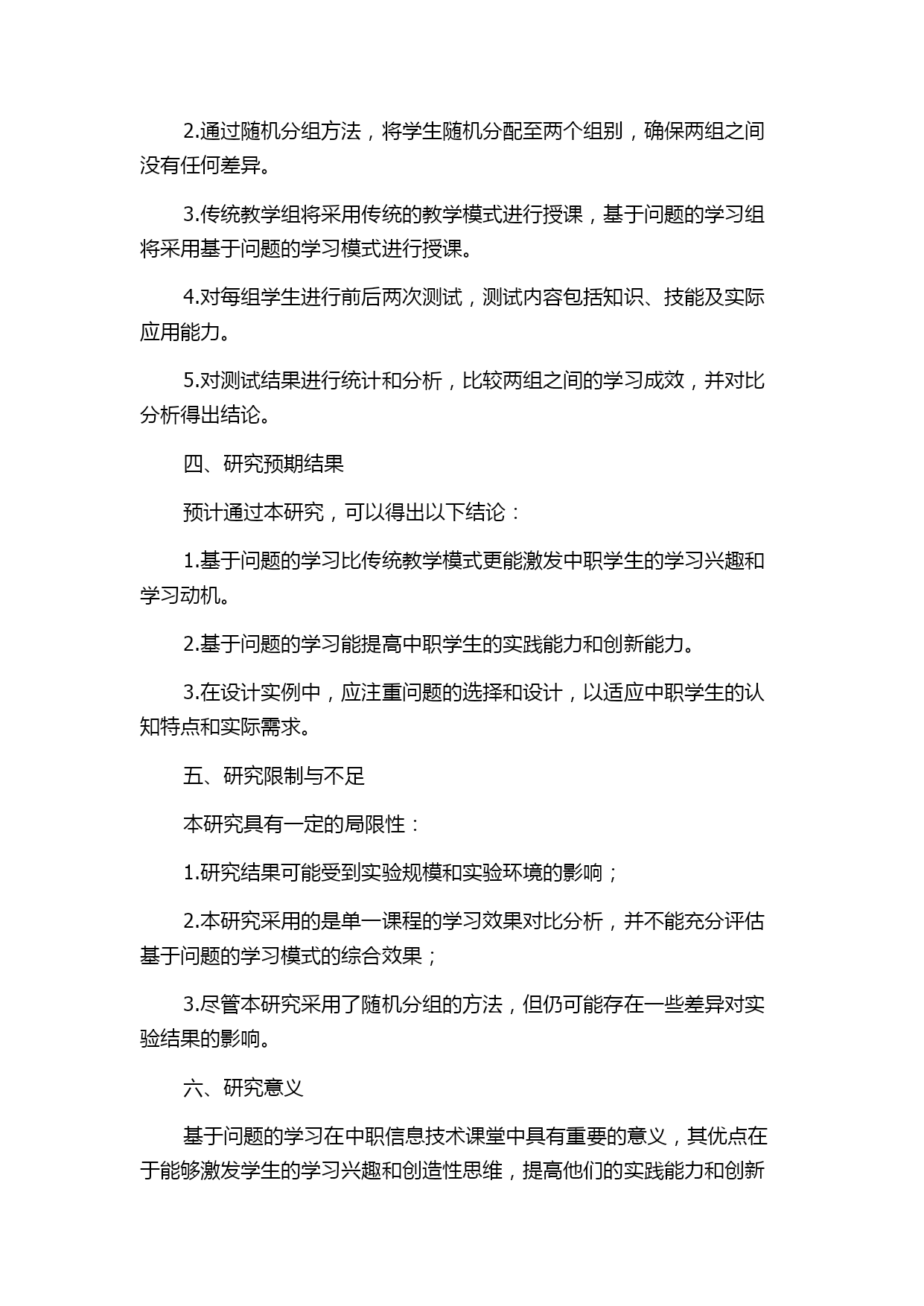 2.通过随机分组方法，将学生随机分配至两个组别，确保两组之间没有任何差异。

3.传统教学组将采用传统的教学模式进行授课，基于问题的学习组将采用基于问题的学习模式进行授课。

4.对每组学生进行前后两次测试，测试内容包括知识、技能及实际应用能力。

5.对测试结果进行统计和分析，比较两组之间的学习成效，并对比分析得出结论。

四、研究预期结果

预计通过本研究，可以得出以下结论：

1.基于问题的学习比传统教学模式更能激发中职学生的学习兴趣和学习动机。

2.基于问题的学习能提高中职学生的实践能力和创新能力。

3.在设计实例中，应注重问题的选择和设计，以适应中职学生的认知特点和实际需求。

五、研究限制与不足

本研究具有一定的局限性：

1.研究结果可能受到实验规模和实验环境的影响；

2.本研究采用的是单一课程的学习效果对比分析，并不能充分评估基于问题的学习模式的综合效果；

3.尽管本研究采用了随机分组的方法，但仍可能存在一些差异对实验结果的影响。

六、研究意义

基于问题的学习在中职信息技术课堂中具有重要的意义，其优点在于能够激发学生的学习兴趣和创造性思维，提高他们的实践能力和创新